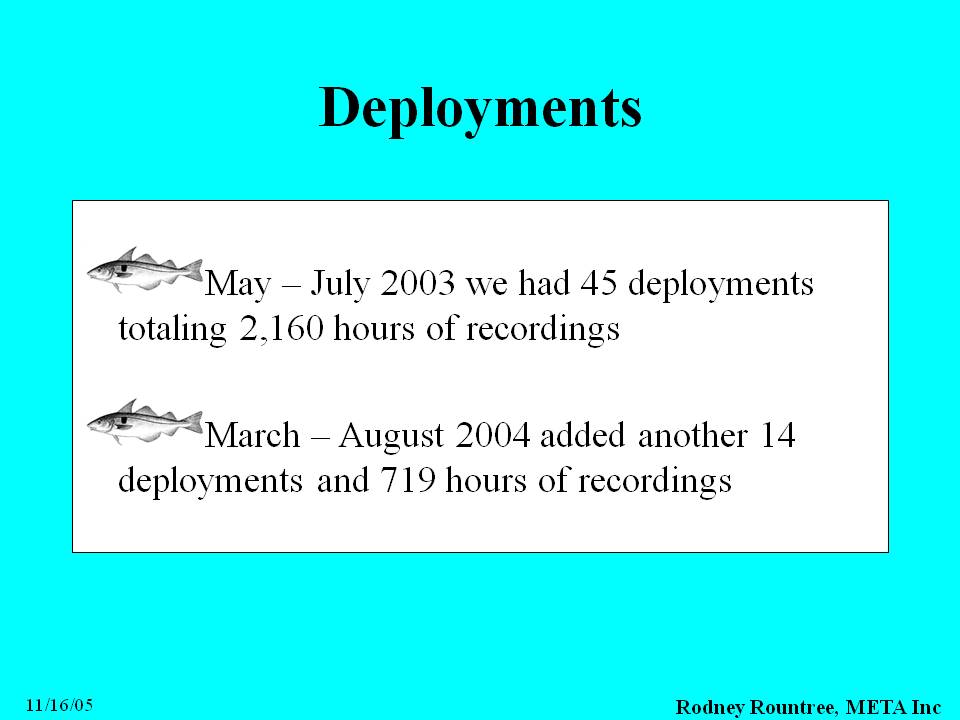 Deployments

May – July 2003 we had 45 deployments totaling 2,160 hours of recordings

March – August 2004 added another 14 deployments and 719 hours of recordings

11/16/05

Rodney Rountree, META Inc